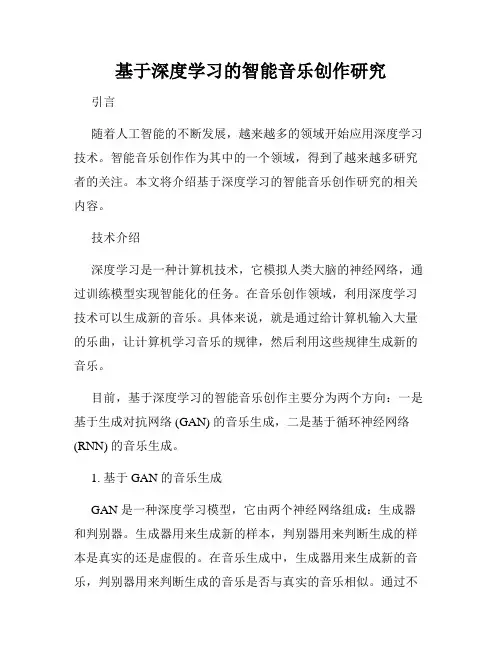 基于深度学习的智能音乐创作研究

引言

随着人工智能的不断发展，越来越多的领域开始应用深度学习技术。智能音乐创作作为其中的一个领域，得到了越来越多研究者的关注。本文将介绍基于深度学习的智能音乐创作研究的相关内容。

技术介绍

深度学习是一种计算机技术，它模拟人类大脑的神经网络，通过训练模型实现智能化的任务。在音乐创作领域，利用深度学习技术可以生成新的音乐。具体来说，就是通过给计算机输入大量的乐曲，让计算机学习音乐的规律，然后利用这些规律生成新的音乐。

目前，基于深度学习的智能音乐创作主要分为两个方向：一是基于生成对抗网络 (GAN) 的音乐生成，二是基于循环神经网络 (RNN) 的音乐生成。

1. 基于 GAN 的音乐生成

GAN 是一种深度学习模型，它由两个神经网络组成：生成器和判别器。生成器用来生成新的样本，判别器用来判断生成的样本是真实的还是虚假的。在音乐生成中，生成器用来生成新的音乐，判别器用来判断生成的音乐是否与真实的音乐相似。通过不